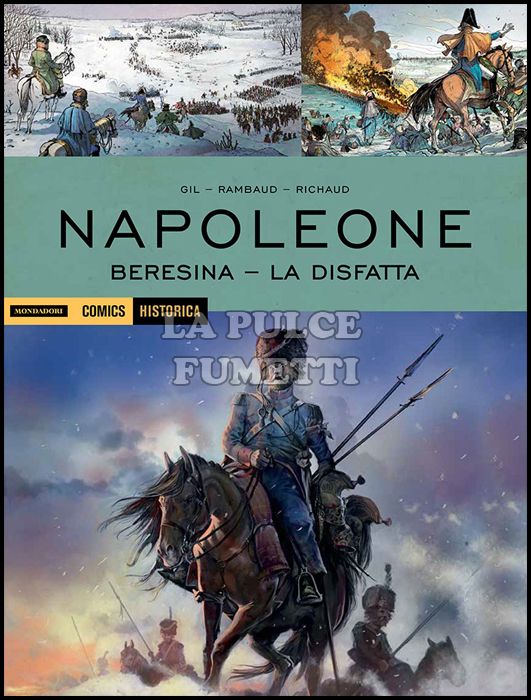 GIL – RAMBAUD – RICHAUD

NAPOLEONE

BERESINA – LA DISFATTA

MONDADORI COMICS HISTORICA

LA PULCE FUMETTI